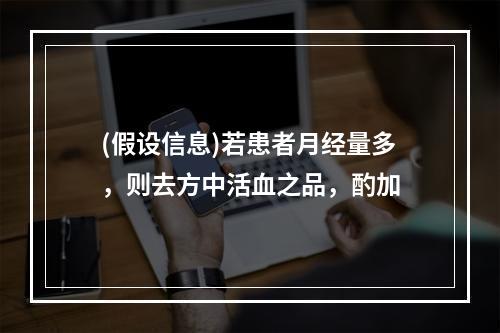 (假设信息)若患者月经量多，则去方中活血之品，酌加